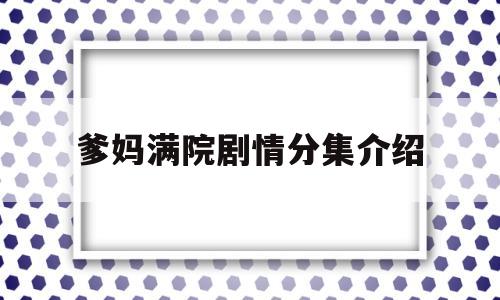 爹妈满院剧情分集介绍